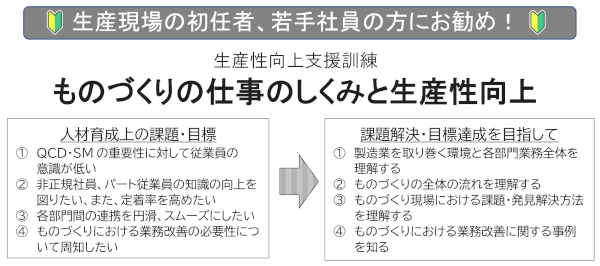 生産現場の初任者、若手社員の方にお勧め！

生産性向上支援訓練

ものづくりの仕事のしくみと生産性向上

人材育成上の課題・目標

① QCD・SMの重要性に対して従業員の意識が低い
② 非正規社員、パート従業員の知識の向上を図りたい、また、定着率を高めたい
③ 各部門間の連携を円滑、スムーズにしたい
④ ものづくりにおける業務改善の必要性について周知したい

課題解決・目標達成を目指して

① 製造業を取り巻く環境と各部門業務全体を理解する
② ものづくりの全体の流れを理解する
③ ものづくり現場における課題・発見解決方法を理解する
④ ものづくりにおける業務改善に関する事例を知る